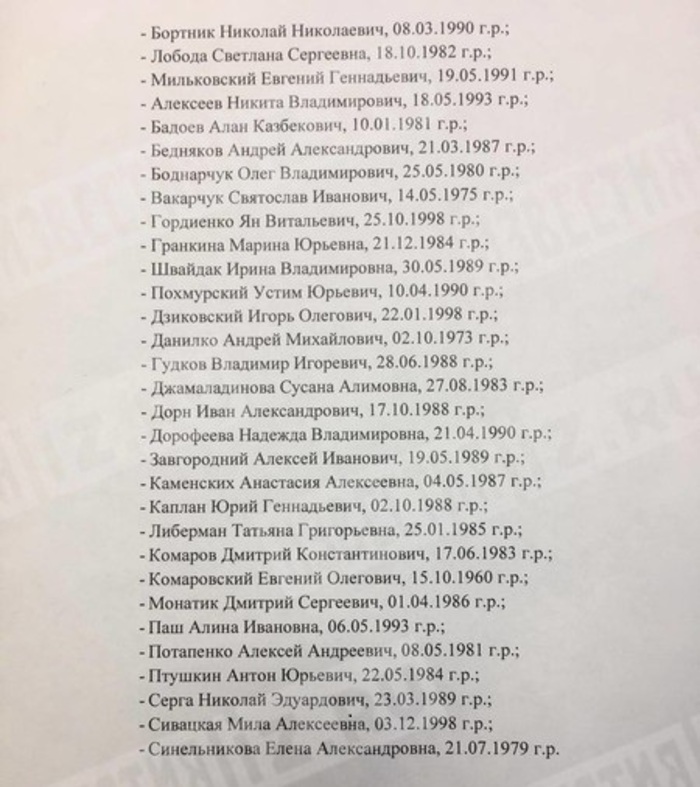 - Бортник Николай Николаевич, 08.03.1990 г.р.;
- Лобода Светлана Сергеевна, 18.10.1982 г.р.;
- Мильковский Евгений Геннадьевич, 19.05.1991 г.р.;
- Алексеев Никита Владимирович, 18.05.1993 г.р.;
- Бадоев Алан Казбекович, 10.01.1981 г.р.;
- Бедняков Андрей Александрович, 21.03.1987 г.р.;
- Боднарчук Олег Владимирович, 25.05.1980 г.р.;
- Вакарчук Святослав Иванович, 14.05.1975 г.р.;
- Гордиенко Ян Витальевич, 25.10.1998 г.р.;
- Гранкина Марина Юрьевна, 21.12.1984 г.р.;
- Швайдак Ирина Владимировна, 30.05.1989 г.р.;
- Похмурский Устим Юрьевич, 10.04.1990 г.р.;
- Дзиковский Игорь Олегович, 22.01.1998 г.р.;
- Данилко Андрей Михайлович, 02.10.1973 г.р.;
- Гудков Владимир Игоревич, 28.06.1988 г.р.;
- Джамаладинова Сусана Алимовна, 27.08.1983 г.р.;
- Дорн Иван Александрович, 17.10.1988 г.р.;
- Дорофеева Надежда Владимировна, 21.04.1990 г.р.;
- Завгородний Алексей Иванович, 19.05.1989 г.р.;
- Каменских Анастасия Алексеевна, 04.05.1987 г.р.;
- Каплан Юрий Геннадьевич, 02.10.1988 г.р.;
- Либерман Татьяна Григорьевна, 25.01.1985 г.р.;
- Комаров Дмитрий Константинович, 17.06.1983 г.р.;
- Комаровский Евгений Олегович, 15.10.1960 г.р.;
- Монатик Дмитрий Сергеевич, 01.04.1986 г.р.;
- Паш Алина Ивановна, 06.05.1993 г.р.;
- Потапенко Алексей Андреевич, 08.05.1981 г.р.;
- Птушкин Антон Юрьевич, 22.05.1984 г.р.;
- Серга Николай Эдуардович, 23.03.1989 г.р.;
- Сивацкая Мила Алексеевна, 03.12.1998 г.р.;
- Синельникова Елена Александровна, 21.07.1979 г.р.